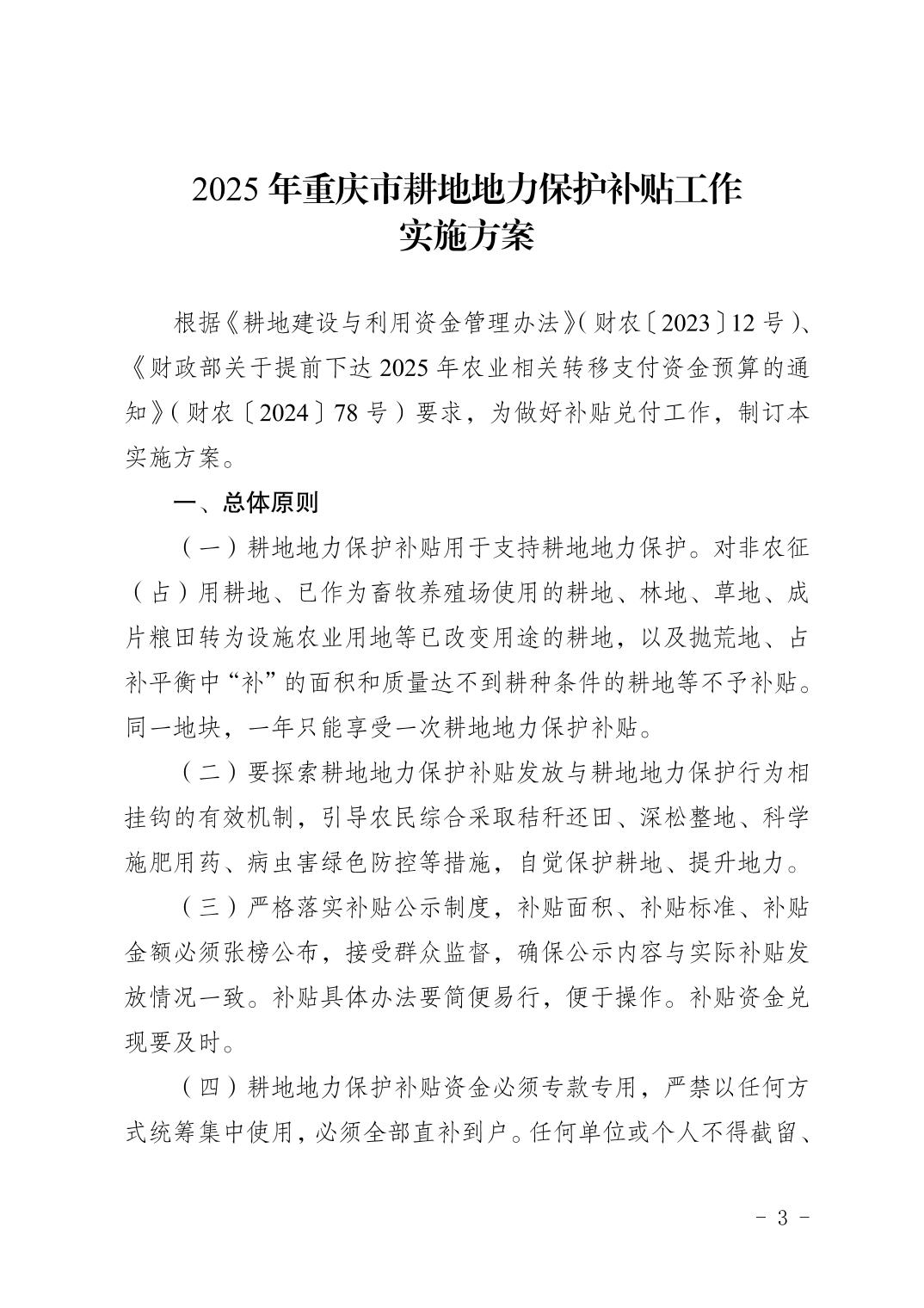 2025 年重庆市耕地地力保护补贴工作
实施方案

根据《耕地建设与利用资金管理办法》(财农〔2023〕12 号)、《财政部关于提前下达 2025 年农业相关转移支付资金预算的通知》(财农〔2024〕78 号)要求，为做好补贴兑付工作，制订本实施方案。

一、总体原则

（一）耕地地力保护补贴用于支持耕地地力保护。对非农征（占）用耕地、已作为畜牧养殖场使用的耕地、林地、草地、成片粮田转为设施农业用地等已改变用途的耕地，以及抛荒地、占补平衡中“补”的面积和质量达不到耕种条件的耕地等不予补贴。同一地块，一年只能享受一次耕地地力保护补贴。

（二）要探索耕地地力保护补贴发放与耕地地力保护行为相挂钩的有效机制，引导农民综合采取秸秆还田、深松整地、科学施肥用药、病虫害绿色防控等措施，自觉保护耕地、提升地力。

（三）严格落实补贴公示制度，补贴面积、补贴标准、补贴金额必须张榜公布，接受群众监督，确保公示内容与实际补贴发放情况一致。补贴具体办法要简便易行，便于操作。补贴资金兑现要及时。

（四）耕地地力保护补贴资金必须专款专用，严禁以任何方式统筹集中使用，必须全部直补到户。任何单位或个人不得截留、

- 3 -